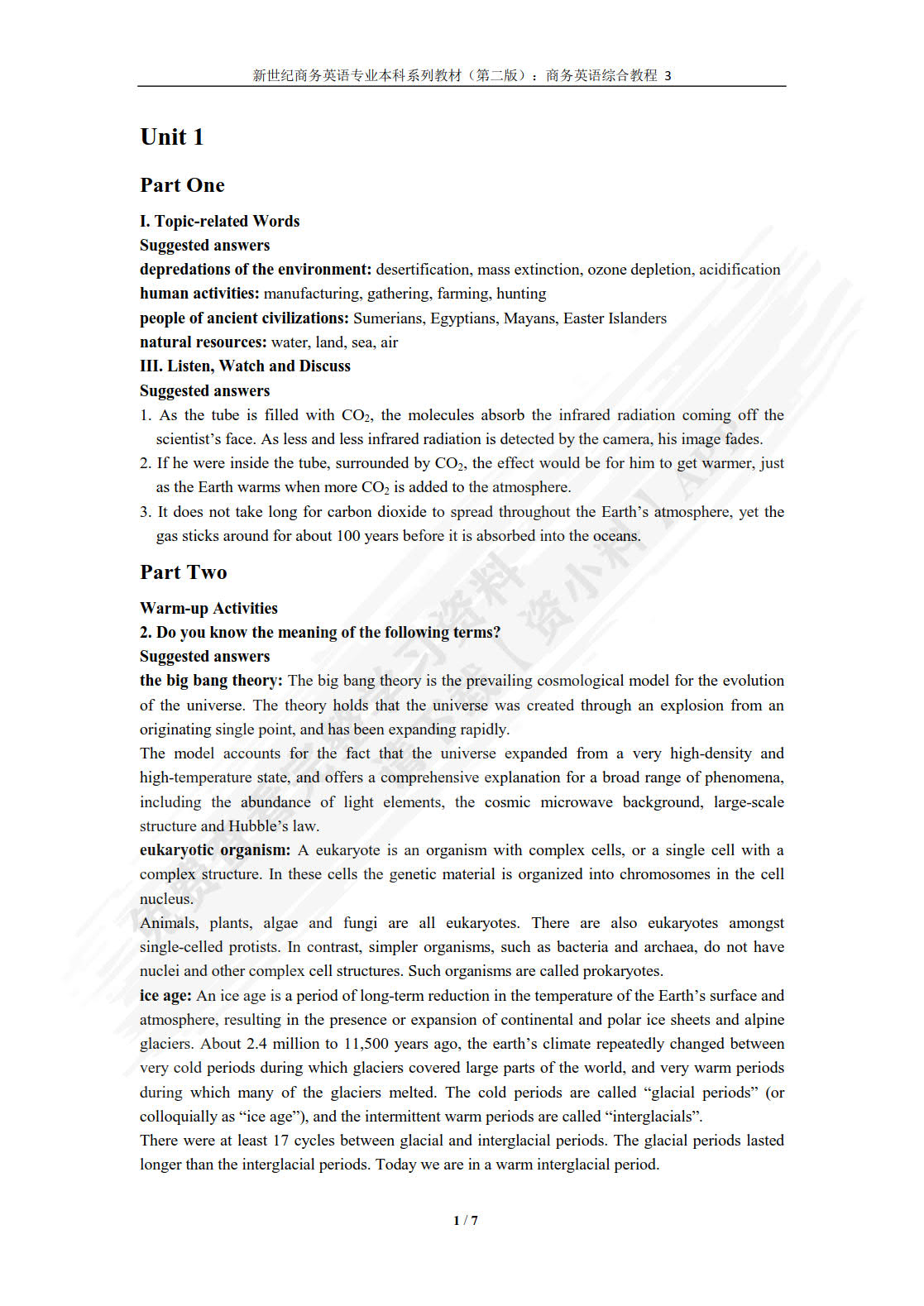 新世纪商务英语专业本科系列教材（第二版）：商务英语综合教程 3

Unit 1

Part One

I. Topic-related Words
Suggested answers
depredations of the environment: desertification, mass extinction, ozone depletion, acidification
human activities: manufacturing, gathering, farming, hunting
people of ancient civilizations: Sumerians, Egyptians, Mayans, Easter Islanders
natural resources: water, land, sea, air
III. Listen, Watch and Discuss
Suggested answers
1. As the tube is filled with $CO_2$, the molecules absorb the infrared radiation coming off the scientist's face. As less and less infrared radiation is detected by the camera, his image fades.
2. If he were inside the tube, surrounded by $CO_2$, the effect would be for him to get warmer, just as the Earth warms when more $CO_2$ is added to the atmosphere.
3. It does not take long for carbon dioxide to spread throughout the Earth's atmosphere, yet the gas sticks around for about 100 years before it is absorbed into the oceans.

Part Two

Warm-up Activities
2. Do you know the meaning of the following terms?
Suggested answers
the big bang theory: The big bang theory is the prevailing cosmological model for the evolution of the universe. The theory holds that the universe was created through an explosion from an originating single point, and has been expanding rapidly.
The model accounts for the fact that the universe expanded from a very high-density and high-temperature state, and offers a comprehensive explanation for a broad range of phenomena, including the abundance of light elements, the cosmic microwave background, large-scale structure and Hubble's law.
eukaryotic organism: A eukaryote is an organism with complex cells, or a single cell with a complex structure. In these cells the genetic material is organized into chromosomes in the cell nucleus.
Animals, plants, algae and fungi are all eukaryotes. There are also eukaryotes amongst single-celled protists. In contrast, simpler organisms, such as bacteria and archaea, do not have nuclei and other complex cell structures. Such organisms are called prokaryotes.
ice age: An ice age is a period of long-term reduction in the temperature of the Earth's surface and atmosphere, resulting in the presence or expansion of continental and polar ice sheets and alpine glaciers. About 2.4 million to 11,500 years ago, the earth's climate repeatedly changed between very cold periods during which glaciers covered large parts of the world, and very warm periods during which many of the glaciers melted. The cold periods are called "glacial periods" (or colloquially as "ice age"), and the intermittent warm periods are called "interglacials".
There were at least 17 cycles between glacial and interglacial periods. The glacial periods lasted longer than the interglacial periods. Today we are in a warm interglacial period.

1 / 7